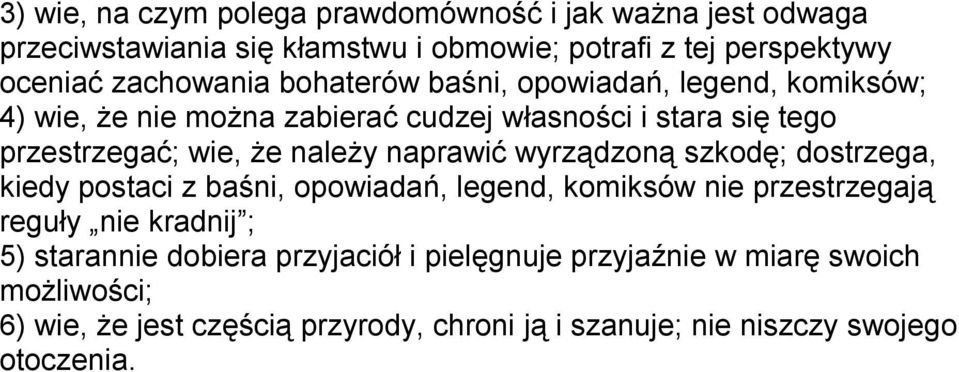 3) wie, na czym polega prawdomówność i jak ważna jest odwaga przeciwstawiania się kłamstwu i obmowie; potrafi z tej perspektywy oceniać zachowania bohaterów baśni, opowiadań, legend, komiksów;
4) wie, że nie można zabierać cudzej własności i stara się tego przestrzegać; wie, że należy naprawić wyrządzoną szkodę; dostrzega, kiedy postaci z baśni, opowiadań, legend, komiksów nie przestrzegają reguły „nie kradnij”;
5) starannie dobiera przyjaciół i pielęgnuje przyjaźnie w miarę swoich możliwości;
6) wie, że jest częścią przyrody, chroni ją i szanuje; nie niszczy swojego otoczenia.